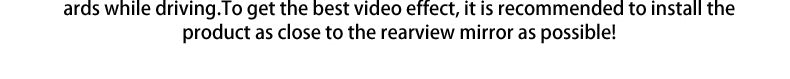 ards while driving.To get the best video effect, it is recommended to install the product as close to the rearview mirror as possible!